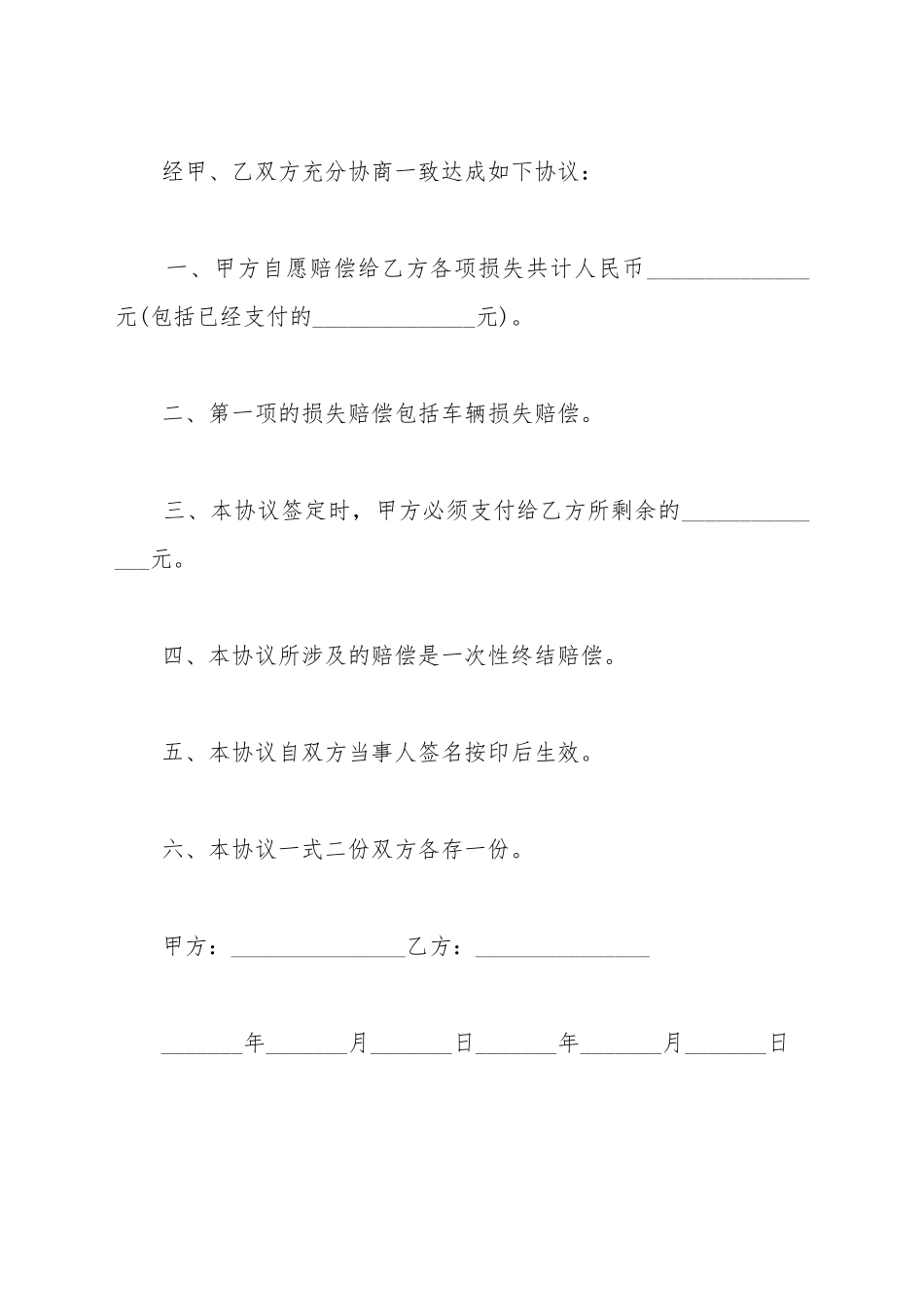 经甲、乙双方充分协商一致达成如下协议：

一、甲方自愿赔偿给乙方各项损失共计人民币______________元(包括已经支付的______________元)。

二、第一项的损失赔偿包括车辆损失赔偿。

三、本协议签定时，甲方必须支付给乙方所剩余的______________元。

四、本协议所涉及的赔偿是一次性终结赔偿。

五、本协议自双方当事人签名按印后生效。

六、本协议一式二份双方各存一份。

甲方：_______________乙方：_______________

_______年_______月_______日_______年_______月_______日